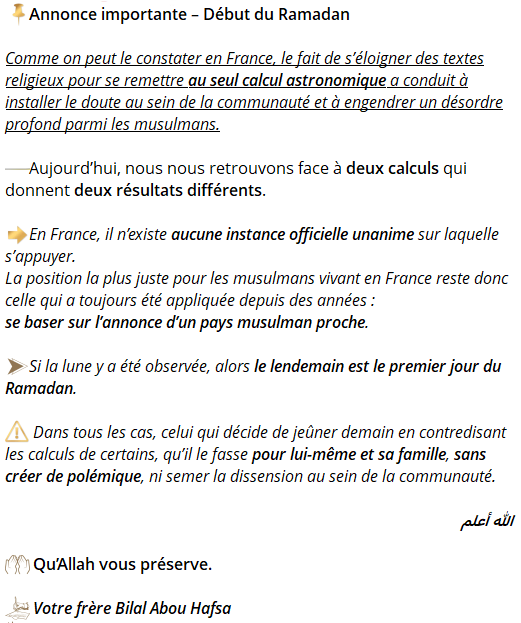 Annonce importante – Début du Ramadan

Comme on peut le constater en France, le fait de s'éloigner des textes religieux pour se remettre au seul calcul astronomique a conduit à installer le doute au sein de la communauté et à engendrer un désordre profond parmi les musulmans.

Aujourd'hui, nous nous retrouvons face à deux calculs qui donnent deux résultats différents.

En France, il n'existe aucune instance officielle unanime sur laquelle s'appuyer.
La position la plus juste pour les musulmans vivant en France reste donc celle qui a toujours été appliquée depuis des années :
se baser sur l'annonce d'un pays musulman proche.

Si la lune y a été observée, alors le lendemain est le premier jour du Ramadan.

Dans tous les cas, celui qui décide de jeûner demain en contredisant les calculs de certains, qu'il le fasse pour lui-même et sa famille, sans créer de polémique, ni semer la dissension au sein de la communauté.

الله أعلم

Qu'Allah vous préserve.

Votre frère Bilal Abou Hafsa